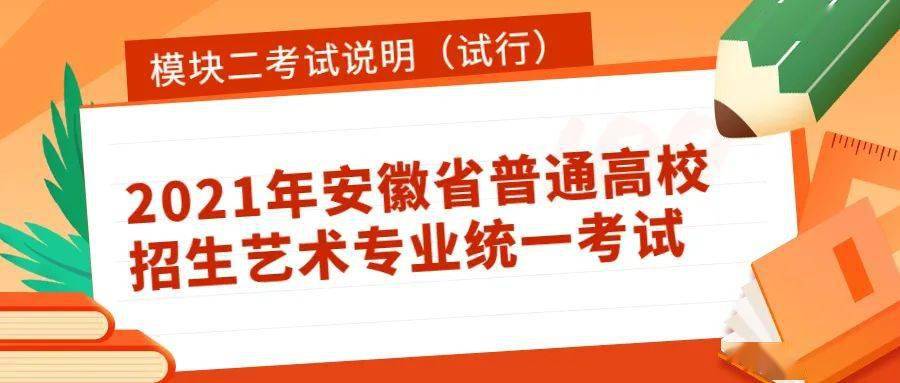 模块二考试说明（试行）

2021年安徽省普通高校招生艺术专业统一考试